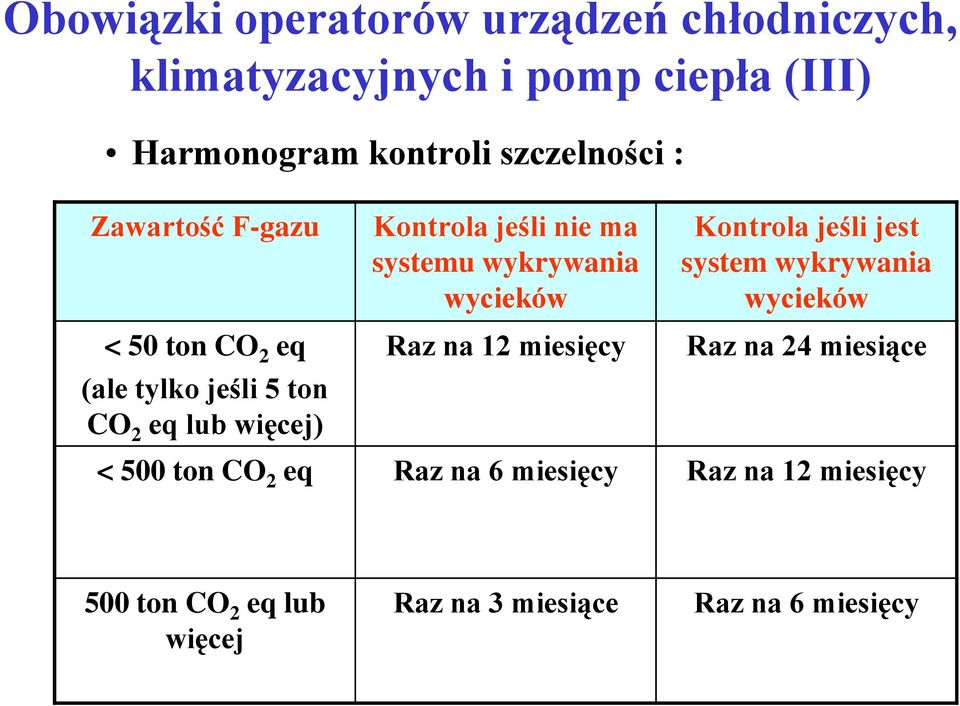 Obowiązki operatorów urządzeń chłodniczych, klimatyzacyjnych i pomp ciepła (III)

• Harmonogram kontroli szczelności :

| Zawartość F-gazu | Kontrola jeśli nie ma systemu wykrywania wycieków | Kontrola jeśli jest system wykrywania wycieków |
|---|---|---|
| < 50 ton $CO_2$ eq (ale tylko jeśli 5 ton $CO_2$ eq lub więcej) | Raz na 12 miesięcy | Raz na 24 miesiące |
| < 500 ton $CO_2$ eq | Raz na 6 miesięcy | Raz na 12 miesięcy |
| 500 ton $CO_2$ eq lub więcej | Raz na 3 miesiące | Raz na 6 miesięcy |